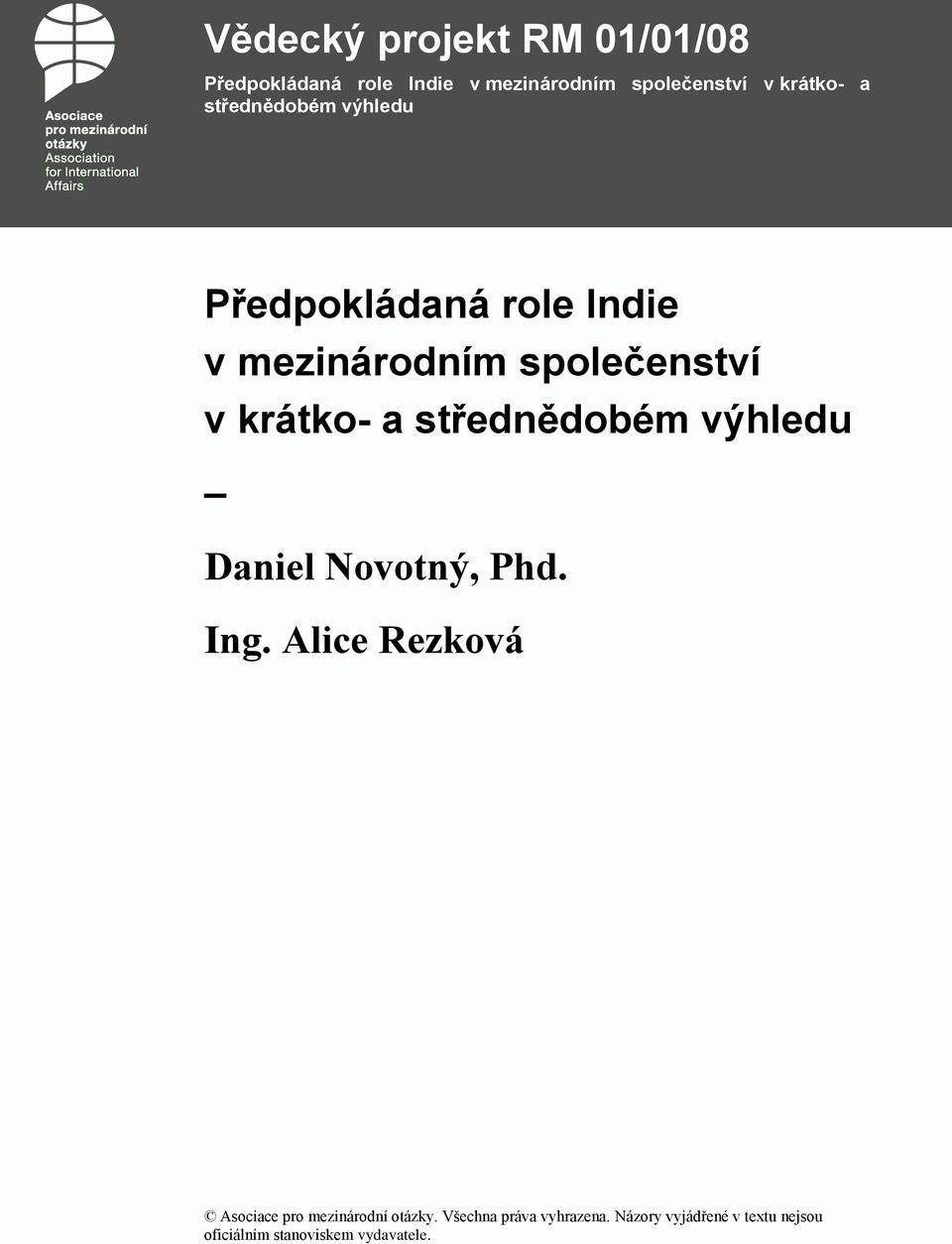 Asociace pro mezinárodní otázky
Association for International Affairs

Vědecký projekt RM 01/01/08

Předpokládaná role Indie v mezinárodním společenství v krátko- a střednědobém výhledu

Předpokládaná role Indie v mezinárodním společenství v krátko- a střednědobém výhledu

–

Daniel Novotný, Phd.

Ing. Alice Rezková

© Asociace pro mezinárodní otázky. Všechna práva vyhrazena. Názory vyjádřené v textu nejsou oficiálním stanoviskem vydavatele.